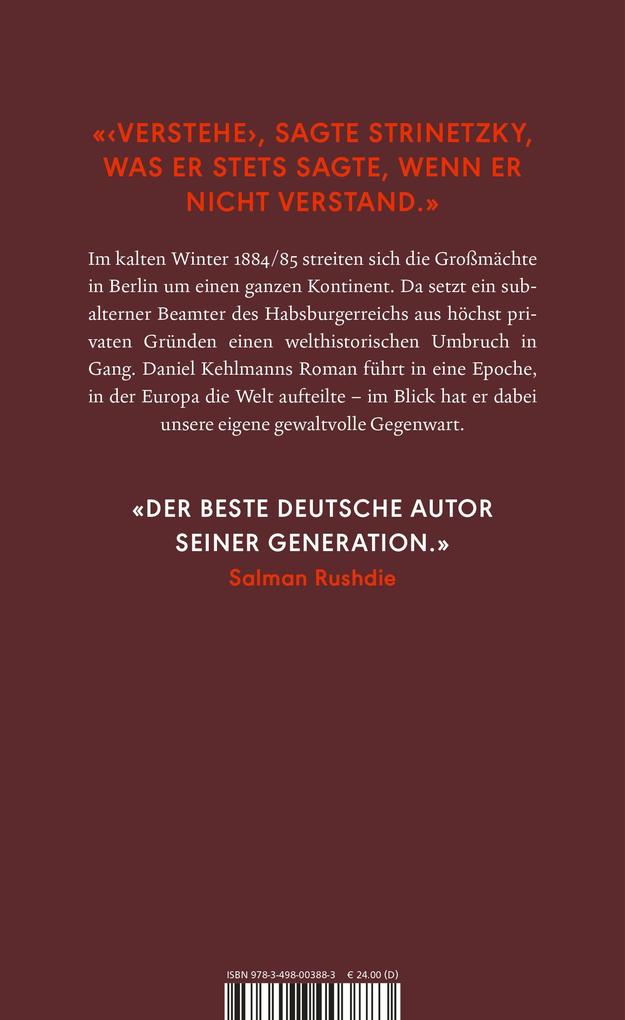 «‹VERSTEHE›, SAGTE STRINETZKY, WAS ER STETS SAGTE, WENN ER NICHT VERSTAND.»

Im kalten Winter 1884/85 streiten sich die Großmächte in Berlin um einen ganzen Kontinent. Da setzt ein subalterner Beamter des Habsburgerreichs aus höchst privaten Gründen einen welthistorischen Umbruch in Gang. Daniel Kehlmanns Roman führt in eine Epoche, in der Europa die Welt aufteilte – im Blick hat er dabei unsere eigene gewaltvolle Gegenwart.

«DER BESTE DEUTSCHE AUTOR SEINER GENERATION.»
Salman Rushdie

ISBN 978-3-498-00388-3 € 24.00 (D)